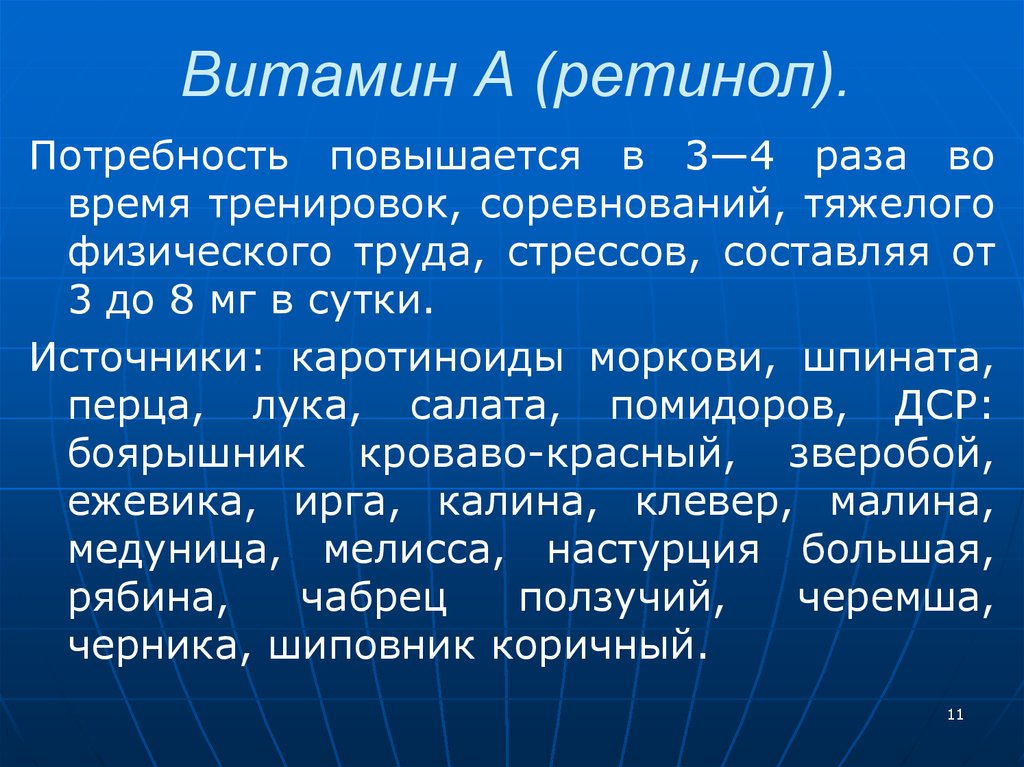 Витамин А (ретинол).

Потребность повышается в 3—4 раза во время тренировок, соревнований, тяжелого физического труда, стрессов, составляя от 3 до 8 мг в сутки.

Источники: каротиноиды моркови, шпината, перца, лука, салата, помидоров, ДСР: боярышник кроваво-красный, зверобой, ежевика, ирга, калина, клевер, малина, медуница, мелисса, настурция большая, рябина, чабрец ползучий, черемша, черника, шиповник коричный.

11